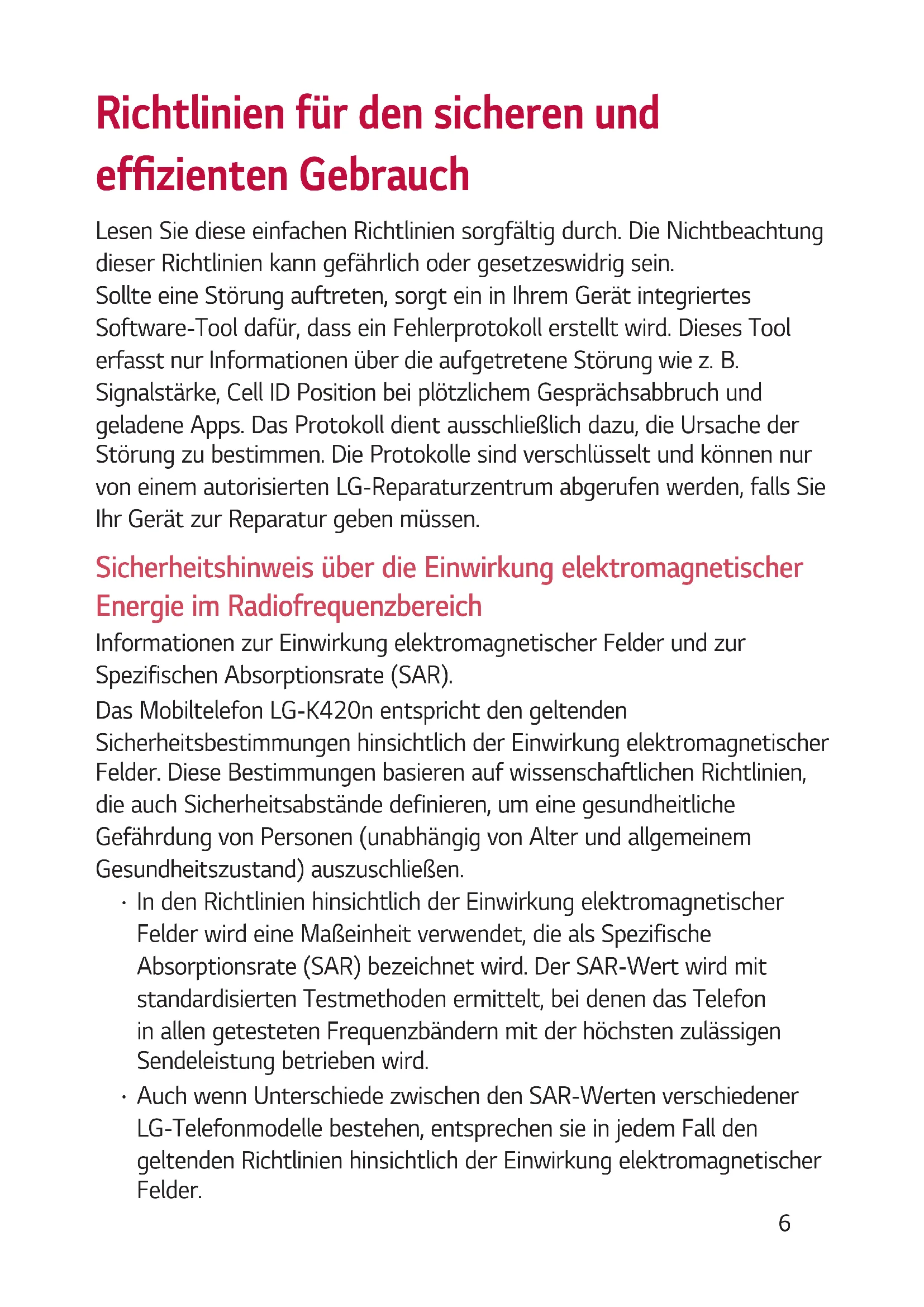 Richtlinien für den sicheren und effizienten Gebrauch

Lesen Sie diese einfachen Richtlinien sorgfältig durch. Die Nichtbeachtung dieser Richtlinien kann gefährlich oder gesetzeswidrig sein.
Sollte eine Störung auftreten, sorgt ein in Ihrem Gerät integriertes Software-Tool dafür, dass ein Fehlerprotokoll erstellt wird. Dieses Tool erfasst nur Informationen über die aufgetretene Störung wie z. B. Signalstärke, Cell ID Position bei plötzlichem Gesprächsabbruch und geladene Apps. Das Protokoll dient ausschließlich dazu, die Ursache der Störung zu bestimmen. Die Protokolle sind verschlüsselt und können nur von einem autorisierten LG-Reparaturzentrum abgerufen werden, falls Sie Ihr Gerät zur Reparatur geben müssen.

Sicherheitshinweis über die Einwirkung elektromagnetischer Energie im Radiofrequenzbereich

Informationen zur Einwirkung elektromagnetischer Felder und zur Spezifischen Absorptionsrate (SAR).

Das Mobiltelefon LG-K420n entspricht den geltenden Sicherheitsbestimmungen hinsichtlich der Einwirkung elektromagnetischer Felder. Diese Bestimmungen basieren auf wissenschaftlichen Richtlinien, die auch Sicherheitsabstände definieren, um eine gesundheitliche Gefährdung von Personen (unabhängig von Alter und allgemeinem Gesundheitszustand) auszuschließen.

· In den Richtlinien hinsichtlich der Einwirkung elektromagnetischer Felder wird eine Maßeinheit verwendet, die als Spezifische Absorptionsrate (SAR) bezeichnet wird. Der SAR-Wert wird mit standardisierten Testmethoden ermittelt, bei denen das Telefon in allen getesteten Frequenzbändern mit der höchsten zulässigen Sendeleistung betrieben wird.

· Auch wenn Unterschiede zwischen den SAR-Werten verschiedener LG-Telefonmodelle bestehen, entsprechen sie in jedem Fall den geltenden Richtlinien hinsichtlich der Einwirkung elektromagnetischer Felder.

6